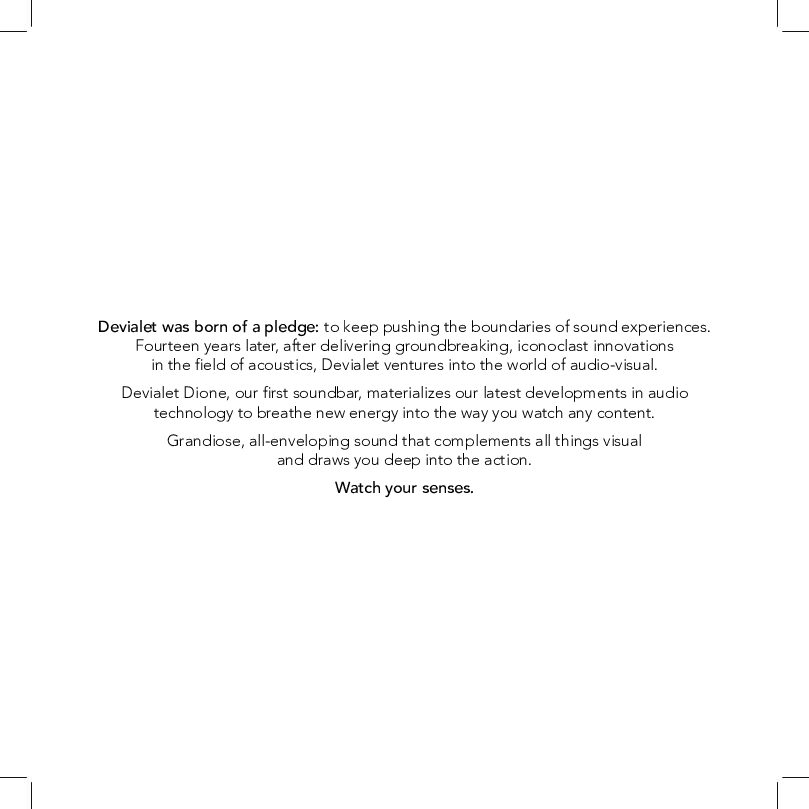 Devialet was born of a pledge: to keep pushing the boundaries of sound experiences. Fourteen years later, after delivering groundbreaking, iconoclast innovations in the field of acoustics, Devialet ventures into the world of audio-visual.

Devialet Dione, our first soundbar, materializes our latest developments in audio technology to breathe new energy into the way you watch any content.

Grandiose, all-enveloping sound that complements all things visual and draws you deep into the action.

Watch your senses.